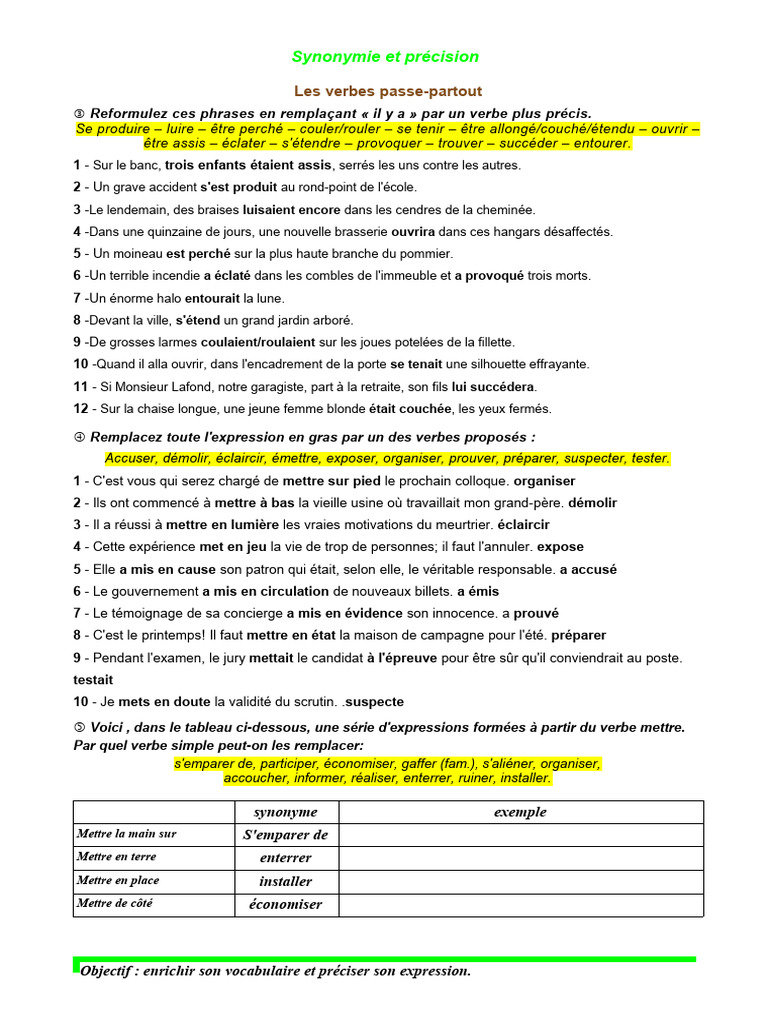 Synonymie et précision

Les verbes passe-partout

③ Reformulez ces phrases en remplaçant « il y a » par un verbe plus précis.
Se produire – luire – être perché – couler/rouler – se tenir – être allongé/couché/étendu – ouvrir – être assis – éclater – s'étendre – provoquer – trouver – succéder – entourer.

1 - Sur le banc, trois enfants étaient assis, serrés les uns contre les autres.
2 - Un grave accident s'est produit au rond-point de l'école.
3 -Le lendemain, des braises luisaient encore dans les cendres de la cheminée.
4 -Dans une quinzaine de jours, une nouvelle brasserie ouvrira dans ces hangars désaffectés.
5 - Un moineau est perché sur la plus haute branche du pommier.
6 -Un terrible incendie a éclaté dans les combles de l'immeuble et a provoqué trois morts.
7 -Un énorme halo entourait la lune.
8 -Devant la ville, s'étend un grand jardin arboré.
9 -De grosses larmes coulaient/roulaient sur les joues potelées de la fillette.
10 -Quand il alla ouvrir, dans l'encadrement de la porte se tenait une silhouette effrayante.
11 - Si Monsieur Lafond, notre garagiste, part à la retraite, son fils lui succédera.
12 - Sur la chaise longue, une jeune femme blonde était couchée, les yeux fermés.

④ Remplacez toute l'expression en gras par un des verbes proposés :
Accuser, démolir, éclaircir, émettre, exposer, organiser, prouver, préparer, suspecter, tester.

1 - C'est vous qui serez chargé de mettre sur pied le prochain colloque. organiser
2 - Ils ont commencé à mettre à bas la vieille usine où travaillait mon grand-père. démolir
3 - Il a réussi à mettre en lumière les vraies motivations du meurtrier. éclaircir
4 - Cette expérience met en jeu la vie de trop de personnes; il faut l'annuler. expose
5 - Elle a mis en cause son patron qui était, selon elle, le véritable responsable. a accusé
6 - Le gouvernement a mis en circulation de nouveaux billets. a émis
7 - Le témoignage de sa concierge a mis en évidence son innocence. a prouvé
8 - C'est le printemps! Il faut mettre en état la maison de campagne pour l'été. préparer
9 - Pendant l'examen, le jury mettait le candidat à l'épreuve pour être sûr qu'il conviendrait au poste. testait
10 - Je mets en doute la validité du scrutin. .suspecte

⑤ Voici , dans le tableau ci-dessous, une série d'expressions formées à partir du verbe mettre. Par quel verbe simple peut-on les remplacer:
s'emparer de, participer, économiser, gaffer (fam.), s'aliéner, organiser, accoucher, informer, réaliser, enterrer, ruiner, installer.

| | synonyme | exemple |
|---|---|---|
| Mettre la main sur | S'emparer de | |
| Mettre en terre | enterrer | |
| Mettre en place | installer | |
| Mettre de côté | économiser | |

Objectif : enrichir son vocabulaire et préciser son expression.